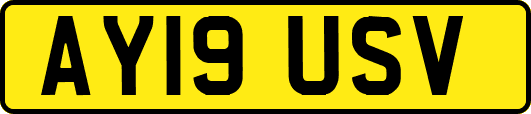 AY19 USV